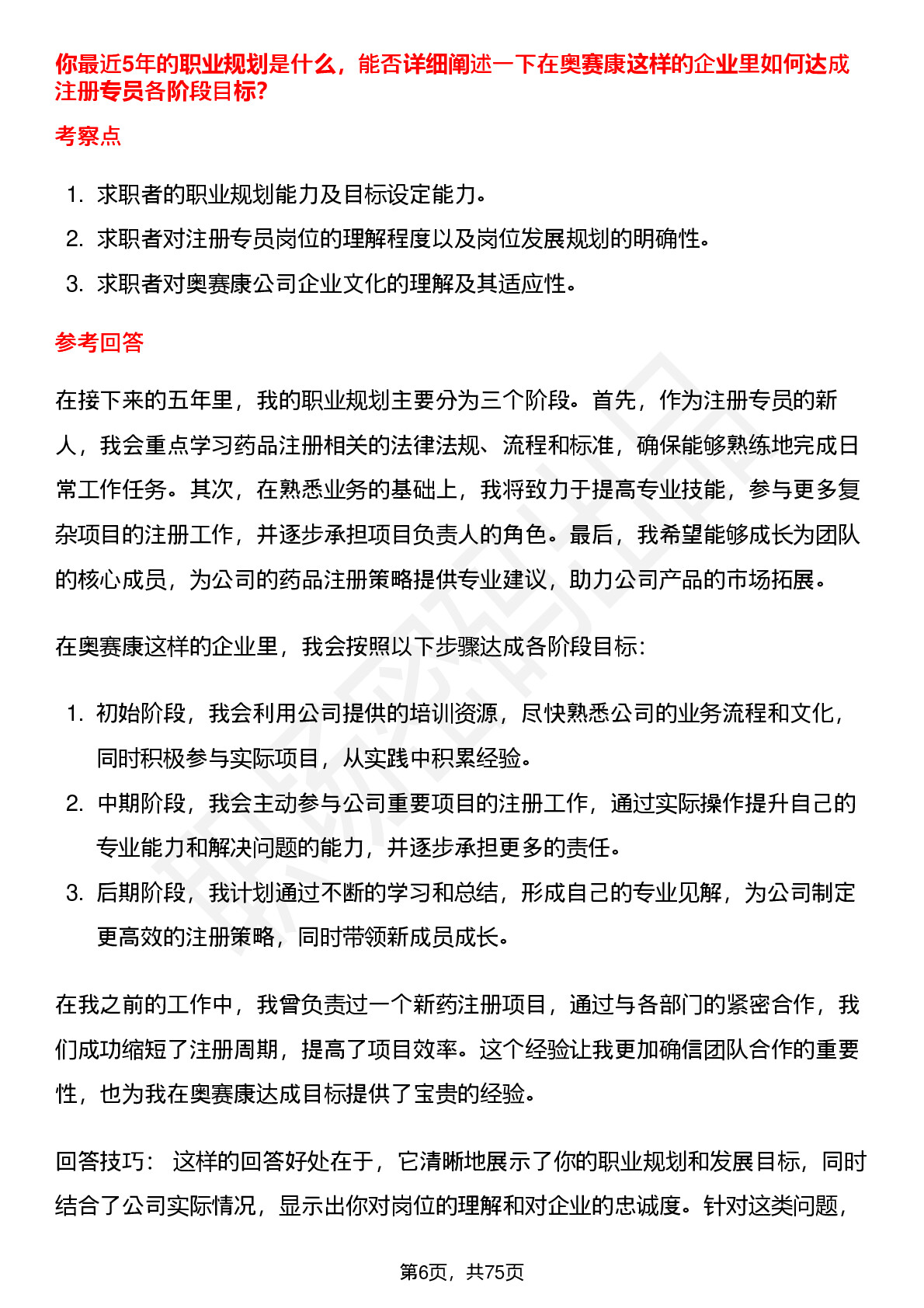 你最近5年的职业规划是什么，能否详细阐述一下在奥赛康这样的企业里如何达成注册专员各阶段目标?

考察点

1. 求职者的职业规划能力及目标设定能力。
2. 求职者对注册专员岗位的理解程度以及岗位发展规划的明确性。
3. 求职者对奥赛康公司企业文化的理解及其适应性。

参考回答

在接下来的五年里，我的职业规划主要分为三个阶段。首先，作为注册专员的新人，我会重点学习药品注册相关的法律法规、流程和标准，确保能够熟练地完成日常工作任务。其次，在熟悉业务的基础上，我将致力于提高专业技能，参与更多复杂项目的注册工作，并逐步承担项目负责人的角色。最后，我希望能够成长为团队的核心成员，为公司的药品注册策略提供专业建议，助力公司产品的市场拓展。

在奥赛康这样的企业里，我会按照以下步骤达成各阶段目标:

1. 初始阶段，我会利用公司提供的培训资源，尽快熟悉公司的业务流程和文化，同时积极参与实际项目，从实践中积累经验。
2. 中期阶段，我会主动参与公司重要项目的注册工作，通过实际操作提升自己的专业能力和解决问题的能力，并逐步承担更多的责任。
3. 后期阶段，我计划通过不断的学习和总结，形成自己的专业见解，为公司制定更高效的注册策略，同时带领新成员成长。

在我之前的工作中，我曾负责过一个新药注册项目，通过与各部门的紧密合作，我们成功缩短了注册周期，提高了项目效率。这个经验让我更加确信团队合作的重要性，也为我在奥赛康达成目标提供了宝贵的经验。

回答技巧： 这样的回答好处在于，它清晰地展示了你的职业规划和发展目标，同时结合了公司实际情况，显示出你对岗位的理解和对企业的忠诚度。针对这类问题，

第6页，共75页